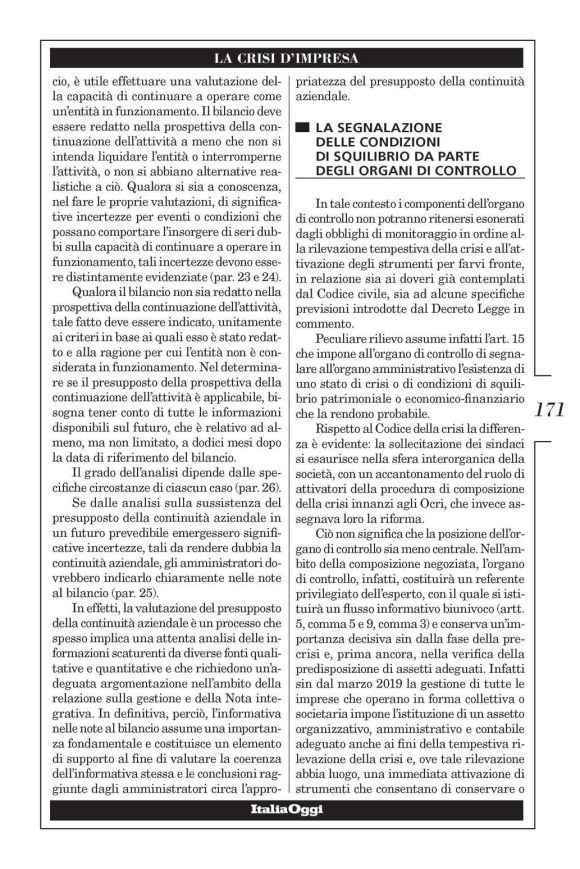 LA CRISI D'IMPRESA

cio, è utile effettuare una valutazione della capacità di continuare a operare come un'entità in funzionamento. Il bilancio deve essere redatto nella prospettiva della continuazione dell'attività a meno che non si intenda liquidare l'entità o interromperne l'attività, o non si abbiano alternative realistiche a ciò. Qualora si sia a conoscenza, nel fare le proprie valutazioni, di significative incertezze per eventi o condizioni che possano comportare l'insorgere di seri dubbi sulla capacità di continuare a operare in funzionamento, tali incertezze devono essere distintamente evidenziate (par. 23 e 24).

Qualora il bilancio non sia redatto nella prospettiva della continuazione dell'attività, tale fatto deve essere indicato, unitamente ai criteri in base ai quali esso è stato redatto e alla ragione per cui l'entità non è considerata in funzionamento. Nel determinare se il presupposto della prospettiva della continuazione dell'attività è applicabile, bisogna tener conto di tutte le informazioni disponibili sul futuro, che è relativo ad almeno, ma non limitato, a dodici mesi dopo la data di riferimento del bilancio.

Il grado dell'analisi dipende dalle specifiche circostanze di ciascun caso (par. 26).

Se dalle analisi sulla sussistenza del presupposto della continuità aziendale in un futuro prevedibile emergessero significative incertezze, tali da rendere dubbia la continuità aziendale, gli amministratori dovrebbero indicarlo chiaramente nelle note al bilancio (par. 25).

In effetti, la valutazione del presupposto della continuità aziendale è un processo che spesso implica una attenta analisi delle informazioni scaturenti da diverse fonti qualitative e quantitative e che richiedono un'adeguata argomentazione nell'ambito della relazione sulla gestione e della Nota integrativa. In definitiva, perciò, l'informativa nelle note al bilancio assume una importanza fondamentale e costituisce un elemento di supporto al fine di valutare la coerenza dell'informativa stessa e le conclusioni raggiunte dagli amministratori circa l'appropriatezza del presupposto della continuità aziendale.

LA SEGNALAZIONE DELLE CONDIZIONI DI SQUILIBRIO DA PARTE DEGLI ORGANI DI CONTROLLO

In tale contesto i componenti dell'organo di controllo non potranno ritenersi esonerati dagli obblighi di monitoraggio in ordine alla rilevazione tempestiva della crisi e all'attivazione degli strumenti per farvi fronte, in relazione sia ai doveri già contemplati dal Codice civile, sia ad alcune specifiche previsioni introdotte dal Decreto Legge in commento.

Peculiare rilievo assume infatti l'art. 15 che impone all'organo di controllo di segnalare all'organo amministrativo l'esistenza di uno stato di crisi o di condizioni di squilibrio patrimoniale o economico-finanziario che la rendono probabile.

Rispetto al Codice della crisi la differenza è evidente: la sollecitazione dei sindaci si esaurisce nella sfera interorganica della società, con un accantonamento del ruolo di attivatori della procedura di composizione della crisi innanzi agli Ocri, che invece assegnava loro la riforma.

Ciò non significa che la posizione dell'organo di controllo sia meno centrale. Nell'ambito della composizione negoziata, l'organo di controllo, infatti, costituirà un referente privilegiato dell'esperto, con il quale si istituirà un flusso informativo biunivoco (artt. 5, comma 5 e 9, comma 3) e conserva un'importanza decisiva sin dalla fase della precrisi e, prima ancora, nella verifica della predisposizione di assetti adeguati. Infatti sin dal marzo 2019 la gestione di tutte le imprese che operano in forma collettiva o societaria impone l'istituzione di un assetto organizzativo, amministrativo e contabile adeguato anche ai fini della tempestiva rilevazione della crisi e, ove tale rilevazione abbia luogo, una immediata attivazione di strumenti che consentano di conservare o

171

ItaliaOggi